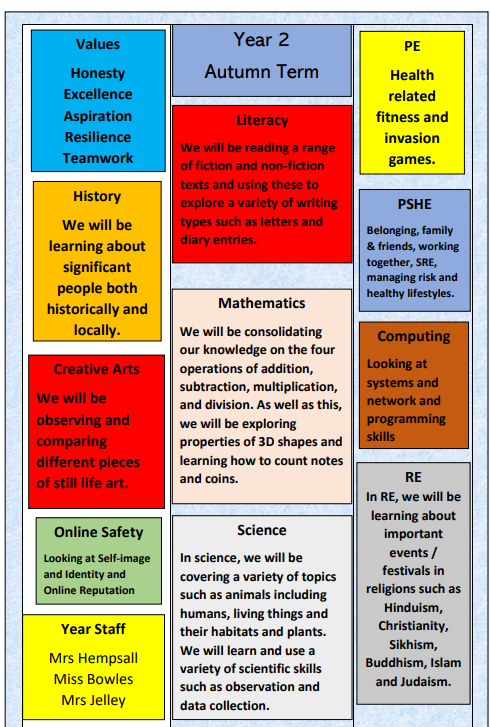 Values

Honesty
Excellence
Aspiration
Resilience
Teamwork

History

We will be learning about significant people both historically and locally.

Creative Arts

We will be observing and comparing different pieces of still life art.

Online Safety

Looking at Self-image and Identity and Online Reputation

Year Staff

Mrs Hempsall
Miss Bowles
Mrs Jelley

Year 2
Autumn Term

Literacy

We will be reading a range of fiction and non-fiction texts and using these to explore a variety of writing types such as letters and diary entries.

Mathematics

We will be consolidating our knowledge on the four operations of addition, subtraction, multiplication, and division. As well as this, we will be exploring properties of 3D shapes and learning how to count notes and coins.

Science

In science, we will be covering a variety of topics such as animals including humans, living things and their habitats and plants. We will learn and use a variety of scientific skills such as observation and data collection.

PE

Health related fitness and invasion games.

PSHE

Belonging, family & friends, working together, SRE, managing risk and healthy lifestyles.

Computing

Looking at systems and network and programming skills

RE

In RE, we will be learning about important events / festivals in religions such as Hinduism, Christianity, Sikhism, Buddhism, Islam and Judaism.